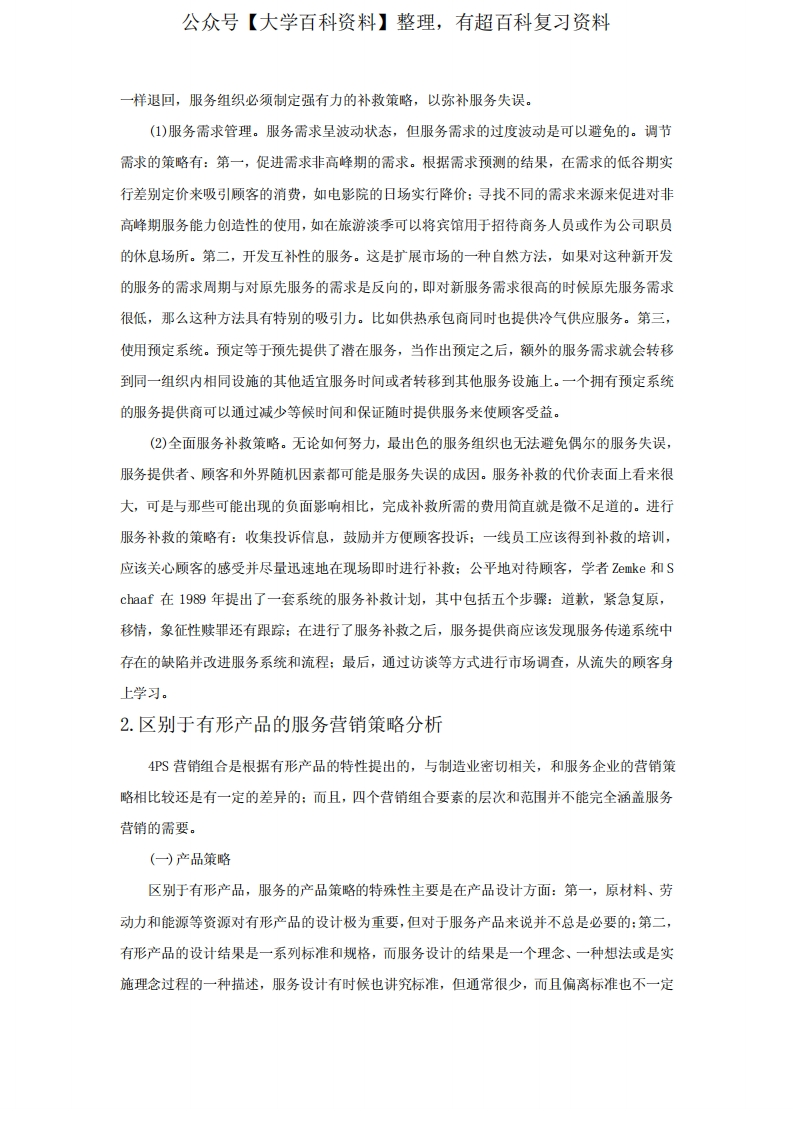 公众号【大学百科资料】整理，有超百科复习资料

一样退回，服务组织必须制定强有力的补救策略，以弥补服务失误。

(1)服务需求管理。服务需求呈波动状态，但服务需求的过度波动是可以避免的。调节需求的策略有：第一，促进需求非高峰期的需求。根据需求预测的结果，在需求的低谷期实行差别定价来吸引顾客的消费，如电影院的日场实行降价；寻找不同的需求来源来促进对非高峰期服务能力创造性的使用，如在旅游淡季可以将宾馆用于招待商务人员或作为公司职员的休息场所。第二，开发互补性的服务。这是扩展市场的一种自然方法，如果对这种新开发的服务的需求周期与对原先服务的需求是反向的，即对新服务需求很高的时候原先服务需求很低，那么这种方法具有特别的吸引力。比如供热承包商同时也提供冷气供应服务。第三，使用预定系统。预定等于预先提供了潜在服务，当作出预定之后，额外的服务需求就会转移到同一组织内相同设施的其他适宜服务时间或者转移到其他服务设施上。一个拥有预定系统的服务提供商可以通过减少等候时间和保证随时提供服务来使顾客受益。

(2)全面服务补救策略。无论如何努力，最出色的服务组织也无法避免偶尔的服务失误，服务提供者、顾客和外界随机因素都可能是服务失误的成因。服务补救的代价表面上看来很大，可是与那些可能出现的负面影响相比，完成补救所需的费用简直就是微不足道的。进行服务补救的策略有：收集投诉信息，鼓励并方便顾客投诉；一线员工应该得到补救的培训，应该关心顾客的感受并尽量迅速地在现场即时进行补救；公平地对待顾客，学者 Zemke 和 Schaaf 在 1989 年提出了一套系统的服务补救计划，其中包括五个步骤：道歉，紧急复原，移情，象征性赎罪还有跟踪；在进行了服务补救之后，服务提供商应该发现服务传递系统中存在的缺陷并改进服务系统和流程；最后，通过访谈等方式进行市场调查，从流失的顾客身上学习。

2.区别于有形产品的服务营销策略分析

4PS 营销组合是根据有形产品的特性提出的，与制造业密切相关，和服务企业的营销策略相比较还是有一定的差异的；而且，四个营销组合要素的层次和范围并不能完全涵盖服务营销的需要。

(一)产品策略

区别于有形产品，服务的产品策略的特殊性主要是在产品设计方面：第一，原材料、劳动力和能源等资源对有形产品的设计极为重要，但对于服务产品来说并不总是必要的；第二，有形产品的设计结果是一系列标准和规格，而服务设计的结果是一个理念、一种想法或是实施理念过程的一种描述，服务设计有时候也讲究标准，但通常很少，而且偏离标准也不一定